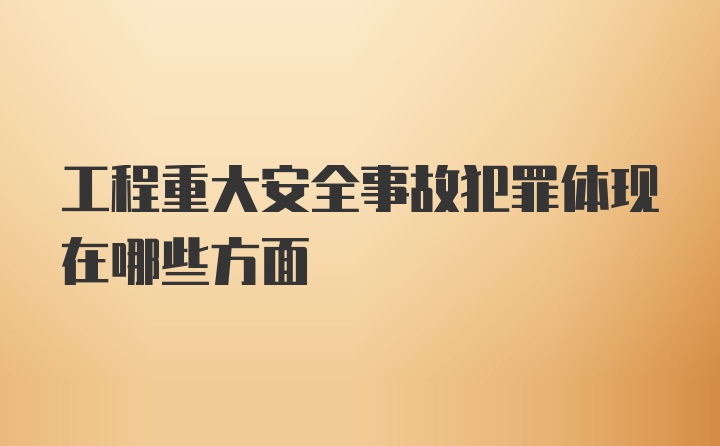 工程重大安全事故犯罪体现在哪些方面